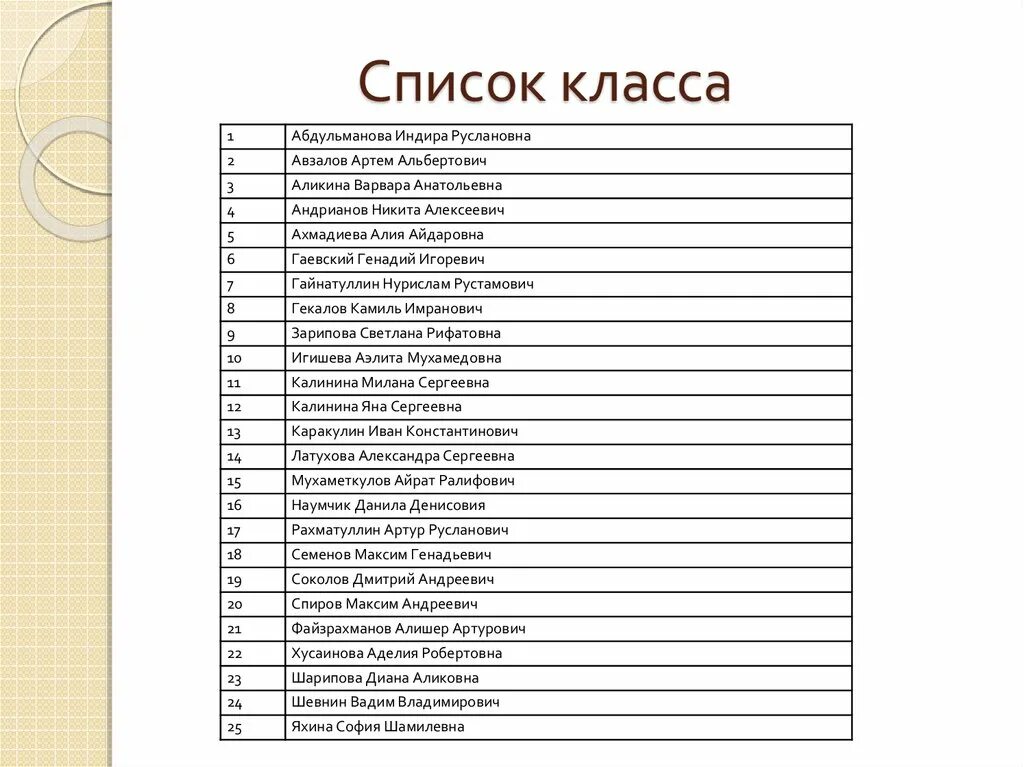 Список класса

| | |
|---|---|
| 1 | Абдульманова Индира Руслановна |
| 2 | Авзалов Артем Альбертович |
| 3 | Аликина Варвара Анатольевна |
| 4 | Андрианов Никита Алексеевич |
| 5 | Ахмадиева Алия Айдаровна |
| 6 | Гаевский Генадий Игоревич |
| 7 | Гайнатуллин Нурислам Рустамович |
| 8 | Гекалов Камиль Имранович |
| 9 | Зарипова Светлана Рифатовна |
| 10 | Игишева Аэлита Мухамедовна |
| 11 | Калинина Милана Сергеевна |
| 12 | Калинина Яна Сергеевна |
| 13 | Каракулин Иван Константинович |
| 14 | Латухова Александра Сергеевна |
| 15 | Мухаметкулов Айрат Ралифович |
| 16 | Наумчик Данила Денисовия |
| 17 | Рахматуллин Артур Русланович |
| 18 | Семенов Максим Генадьевич |
| 19 | Соколов Дмитрий Андреевич |
| 20 | Спиров Максим Андреевич |
| 21 | Файзрахманов Алишер Артурович |
| 22 | Хусаинова Аделия Робертовна |
| 23 | Шарипова Диана Аликовна |
| 24 | Шевнин Вадим Владимирович |
| 25 | Яхина София Шамилевна |